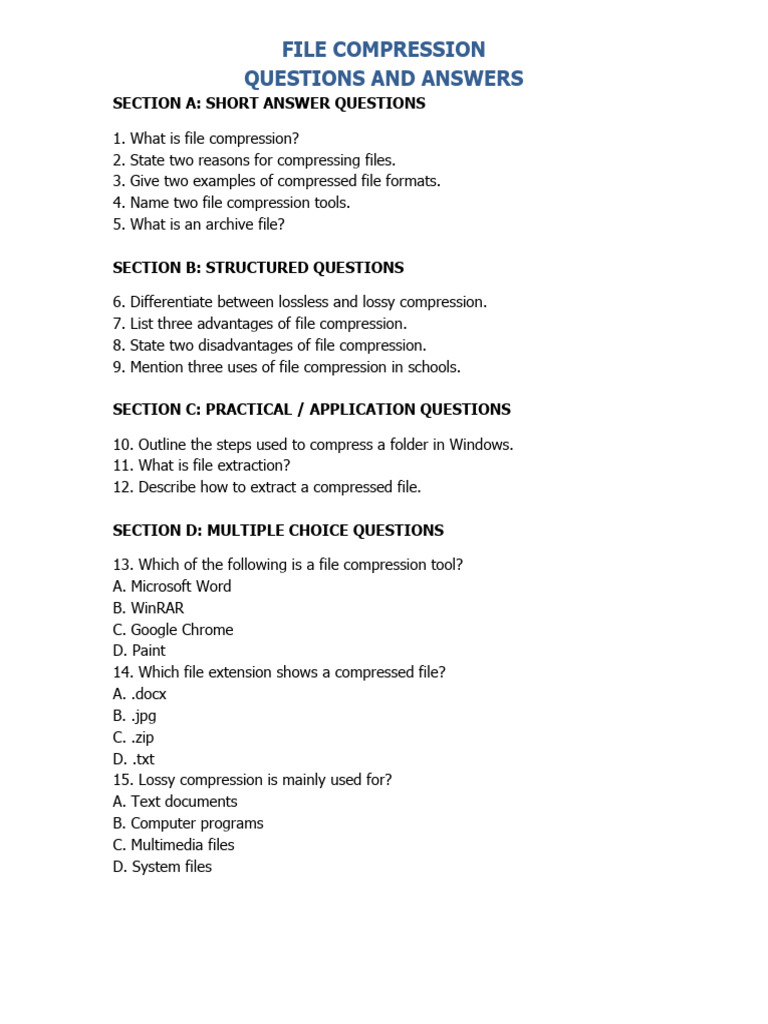 FILE COMPRESSION
QUESTIONS AND ANSWERS

SECTION A: SHORT ANSWER QUESTIONS

1. What is file compression?
2. State two reasons for compressing files.
3. Give two examples of compressed file formats.
4. Name two file compression tools.
5. What is an archive file?

SECTION B: STRUCTURED QUESTIONS

6. Differentiate between lossless and lossy compression.
7. List three advantages of file compression.
8. State two disadvantages of file compression.
9. Mention three uses of file compression in schools.

SECTION C: PRACTICAL / APPLICATION QUESTIONS

10. Outline the steps used to compress a folder in Windows.
11. What is file extraction?
12. Describe how to extract a compressed file.

SECTION D: MULTIPLE CHOICE QUESTIONS

13. Which of the following is a file compression tool?
A. Microsoft Word
B. WinRAR
C. Google Chrome
D. Paint
14. Which file extension shows a compressed file?
A. .docx
B. .jpg
C. .zip
D. .txt
15. Lossy compression is mainly used for?
A. Text documents
B. Computer programs
C. Multimedia files
D. System files